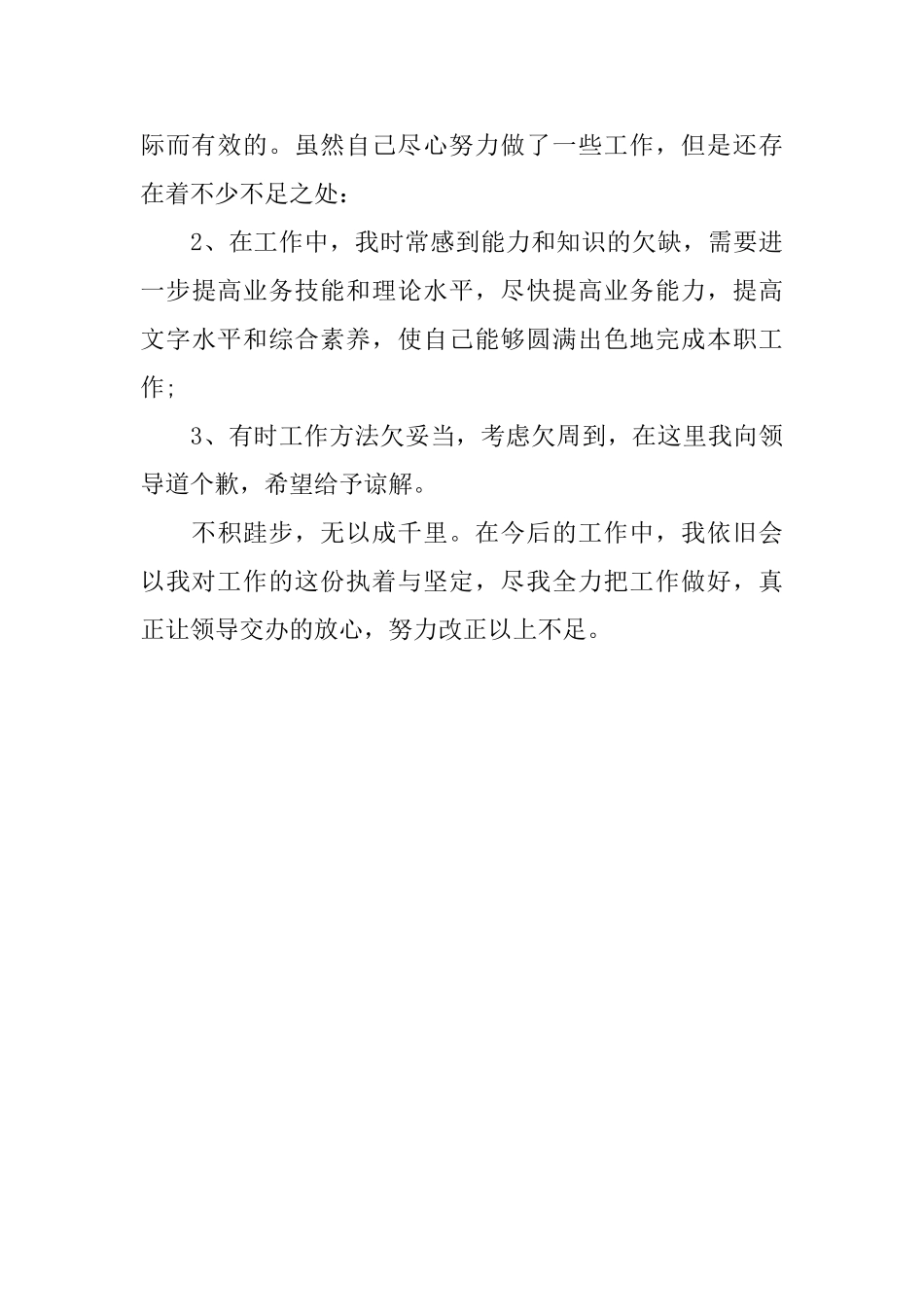 际而有效的。虽然自己尽心努力做了一些工作，但是还存在着不少不足之处：

2、在工作中，我时常感到能力和知识的欠缺，需要进一步提高业务技能和理论水平，尽快提高业务能力，提高文字水平和综合素养，使自己能够圆满出色地完成本职工作；

3、有时工作方法欠妥当，考虑欠周到，在这里我向领导道个歉，希望给予谅解。

不积跬步，无以成千里。在今后的工作中，我依旧会以我对工作的这份执着与坚定，尽我全力把工作做好，真正让领导交办的放心，努力改正以上不足。